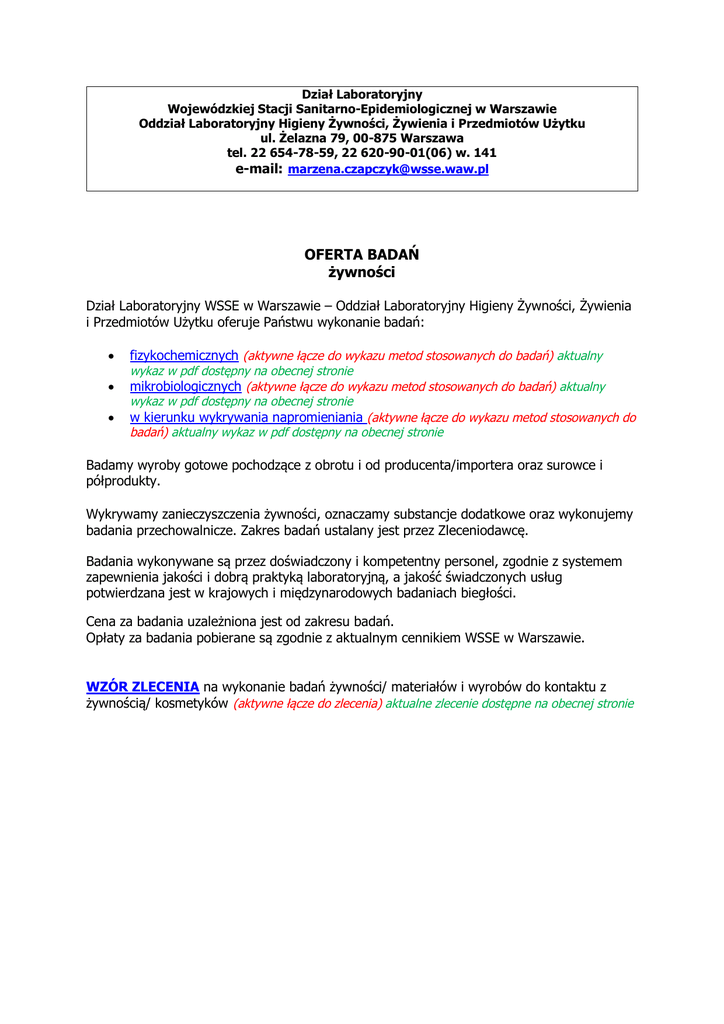 Dział Laboratoryjny
Wojewódzkiej Stacji Sanitarno-Epidemiologicznej w Warszawie
Oddział Laboratoryjny Higieny Żywności, Żywienia i Przedmiotów Użytku
ul. Żelazna 79, 00-875 Warszawa
tel. 22 654-78-59, 22 620-90-01(06) w. 141
e-mail: marzena.czapczyk@wsse.waw.pl

OFERTA BADAŃ
żywności

Dział Laboratoryjny WSSE w Warszawie – Oddział Laboratoryjny Higieny Żywności, Żywienia i Przedmiotów Użytku oferuje Państwu wykonanie badań:

• fizykochemicznych (aktywne łącze do wykazu metod stosowanych do badań) aktualny wykaz w pdf dostępny na obecnej stronie
• mikrobiologicznych (aktywne łącze do wykazu metod stosowanych do badań) aktualny wykaz w pdf dostępny na obecnej stronie
• w kierunku wykrywania napromieniania (aktywne łącze do wykazu metod stosowanych do badań) aktualny wykaz w pdf dostępny na obecnej stronie

Badamy wyroby gotowe pochodzące z obrotu i od producenta/importera oraz surowce i półprodukty.

Wykrywamy zanieczyszczenia żywności, oznaczamy substancje dodatkowe oraz wykonujemy badania przechowalnicze. Zakres badań ustalany jest przez Zleceniodawcę.

Badania wykonywane są przez doświadczony i kompetentny personel, zgodnie z systemem zapewnienia jakości i dobrą praktyką laboratoryjną, a jakość świadczonych usług potwierdzana jest w krajowych i międzynarodowych badaniach biegłości.

Cena za badania uzależniona jest od zakresu badań.
Opłaty za badania pobierane są zgodnie z aktualnym cennikiem WSSE w Warszawie.

WZÓR ZLECENIA na wykonanie badań żywności/ materiałów i wyrobów do kontaktu z żywnością/ kosmetyków (aktywne łącze do zlecenia) aktualne zlecenie dostępne na obecnej stronie